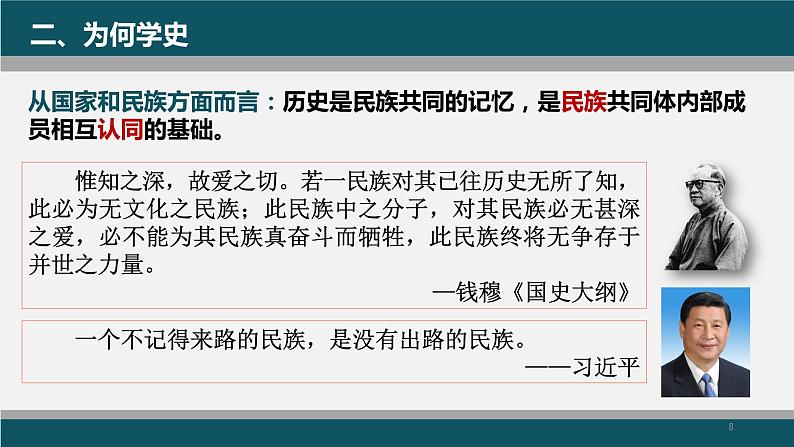 二、为何学史

从国家和民族方面而言：历史是民族共同的记忆，是民族共同体内部成员相互认同的基础。

惟知之深，故爱之切。若一民族对其已往历史无所了知，此必为无文化之民族；此民族中之分子，对其民族必无甚深之爱，必不能为其民族真奋斗而牺牲，此民族终将无争存于并世之力量。

—钱穆《国史大纲》

一个不记得来路的民族，是没有出路的民族。

——习近平

8